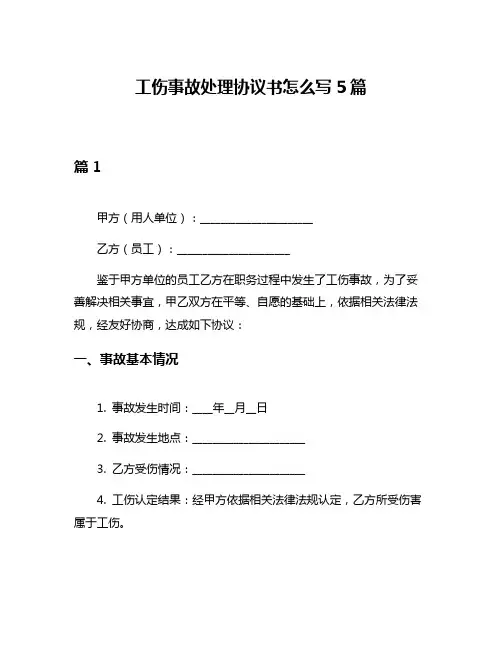 工伤事故处理协议书怎么写 5 篇

篇 1

甲方（用人单位）：____________________

乙方（员工）：____________________

鉴于甲方单位的员工乙方在职务过程中发生了工伤事故，为了妥善解决相关事宜，甲乙双方在平等、自愿的基础上，依据相关法律法规，经友好协商，达成如下协议：

一、事故基本情况

1. 事故发生时间：____年__月__日

2. 事故发生地点：____________________

3. 乙方受伤情况：____________________

4. 工伤认定结果：经甲方依据相关法律法规认定，乙方所受伤害属于工伤。